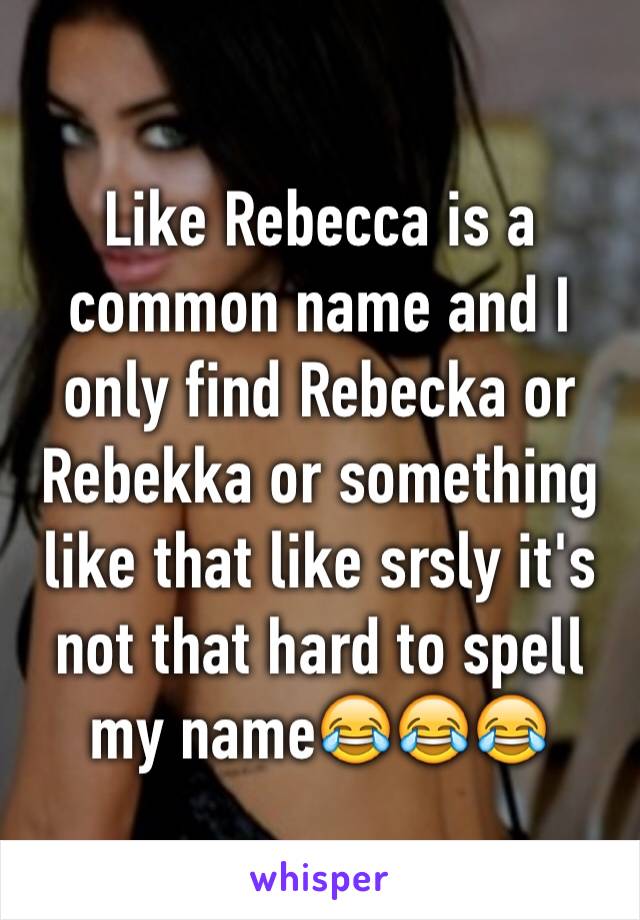 Like Rebecca is a common name and I only find Rebecka or Rebekka or something like that like srsly it's not that hard to spell my name😂😂😂

whisper